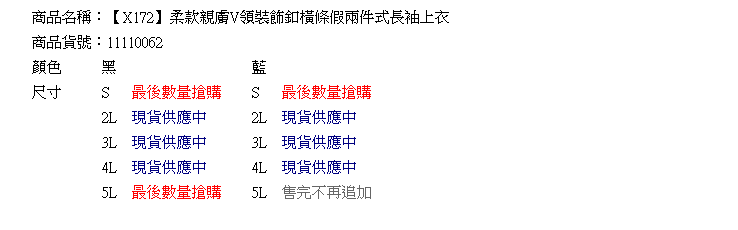 商品名稱：【X172】柔款親膚V領裝飾釦橫條假兩件式長袖上衣
商品貨號：11110062

| 顏色 | 黑 | | 藍 | |
|---|---|---|---|---|
| 尺寸 | S | 最後數量搶購 | S | 最後數量搶購 |
| | 2L | 現貨供應中 | 2L | 現貨供應中 |
| | 3L | 現貨供應中 | 3L | 現貨供應中 |
| | 4L | 現貨供應中 | 4L | 現貨供應中 |
| | 5L | 最後數量搶購 | 5L | 售完不再追加 |